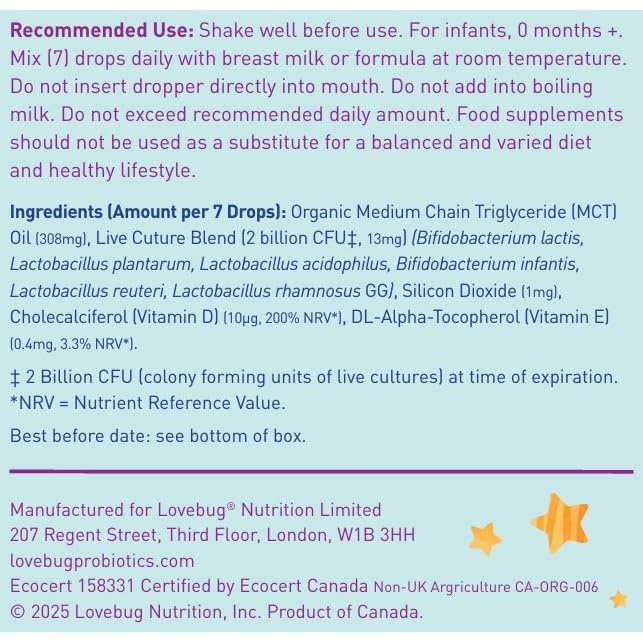 Recommended Use: Shake well before use. For infants, 0 months +. Mix (7) drops daily with breast milk or formula at room temperature. Do not insert dropper directly into mouth. Do not add into boiling milk. Do not exceed recommended daily amount. Food supplements should not be used as a substitute for a balanced and varied diet and healthy lifestyle.

Ingredients (Amount per 7 Drops): Organic Medium Chain Triglyceride (MCT) Oil (308mg), Live Cuture Blend (2 billion CFU‡, 13mg) (Bifidobacterium lactis, Lactobacillus plantarum, Lactobacillus acidophilus, Bifidobacterium infantis, Lactobacillus reuteri, Lactobacillus rhamnosus GG), Silicon Dioxide (1mg), Cholecalciferol (Vitamin D) (10μg, 200% NRV*), DL-Alpha-Tocopherol (Vitamin E) (0.4mg, 3.3% NRV*).

‡ 2 Billion CFU (colony forming units of live cultures) at time of expiration. *NRV = Nutrient Reference Value.

Best before date: see bottom of box.

Manufactured for Lovebug® Nutrition Limited
207 Regent Street, Third Floor, London, W1B 3HH
lovebugprobiotics.com
Ecocert 158331 Certified by Ecocert Canada Non-UK Argriculture CA-ORG-006
© 2025 Lovebug Nutrition, Inc. Product of Canada.